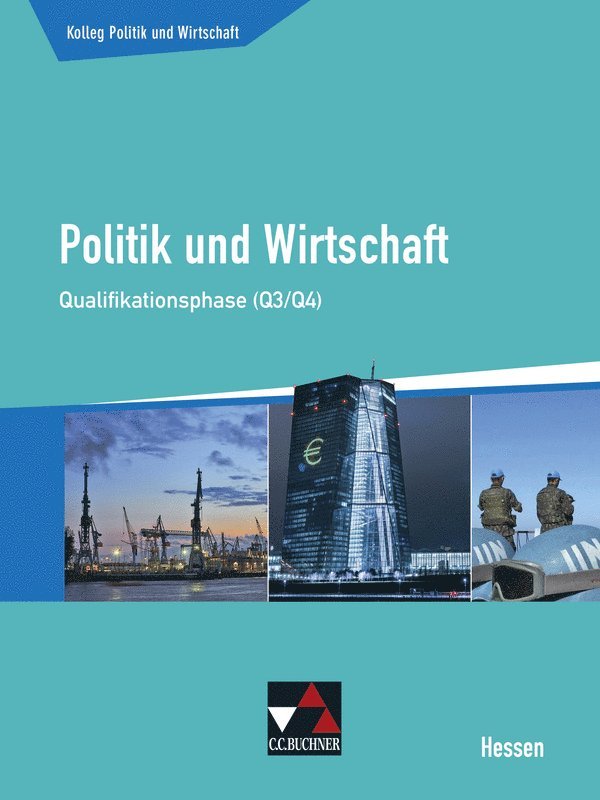 Kolleg Politik und Wirtschaft

Politik und Wirtschaft

Qualifikationsphase (Q3/Q4)

€

UN

UN

C.C.BUCHNER

Hessen